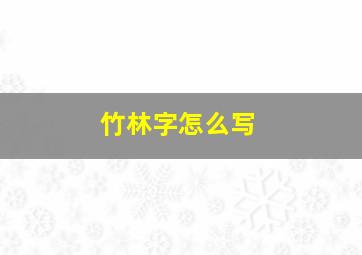 竹林字怎么写